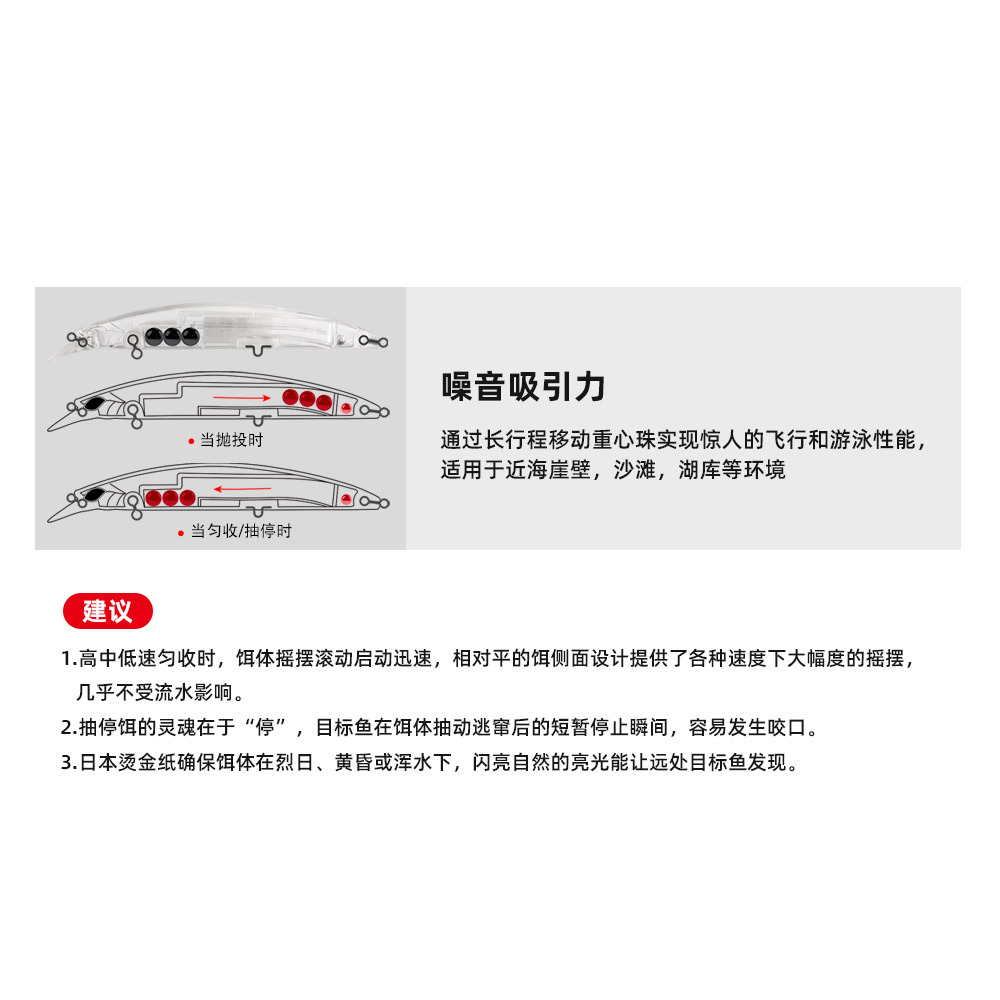 • 当抛投时

• 当匀收/抽停时

噪音吸引力

通过长行程移动重心珠实现惊人的飞行和游泳性能，适用于近海崖壁，沙滩，湖库等环境

建议

1.高中低速匀收时，饵体摇摆滚动启动迅速，相对平的饵侧面设计提供了各种速度下大幅度的摇摆，几乎不受流水影响。

2.抽停饵的灵魂在于“停”，目标鱼在饵体抽动逃窜后的短暂停止瞬间，容易发生咬口。

3.日本烫金纸确保饵体在烈日、黄昏或浑水下，闪亮自然的亮光能让远处目标鱼发现。